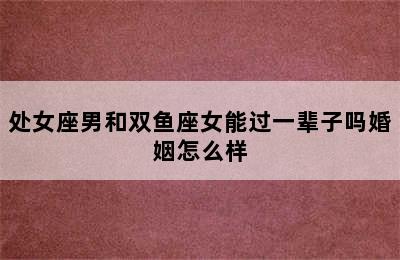 处女座男和双鱼座女能过一辈子吗婚姻怎么样